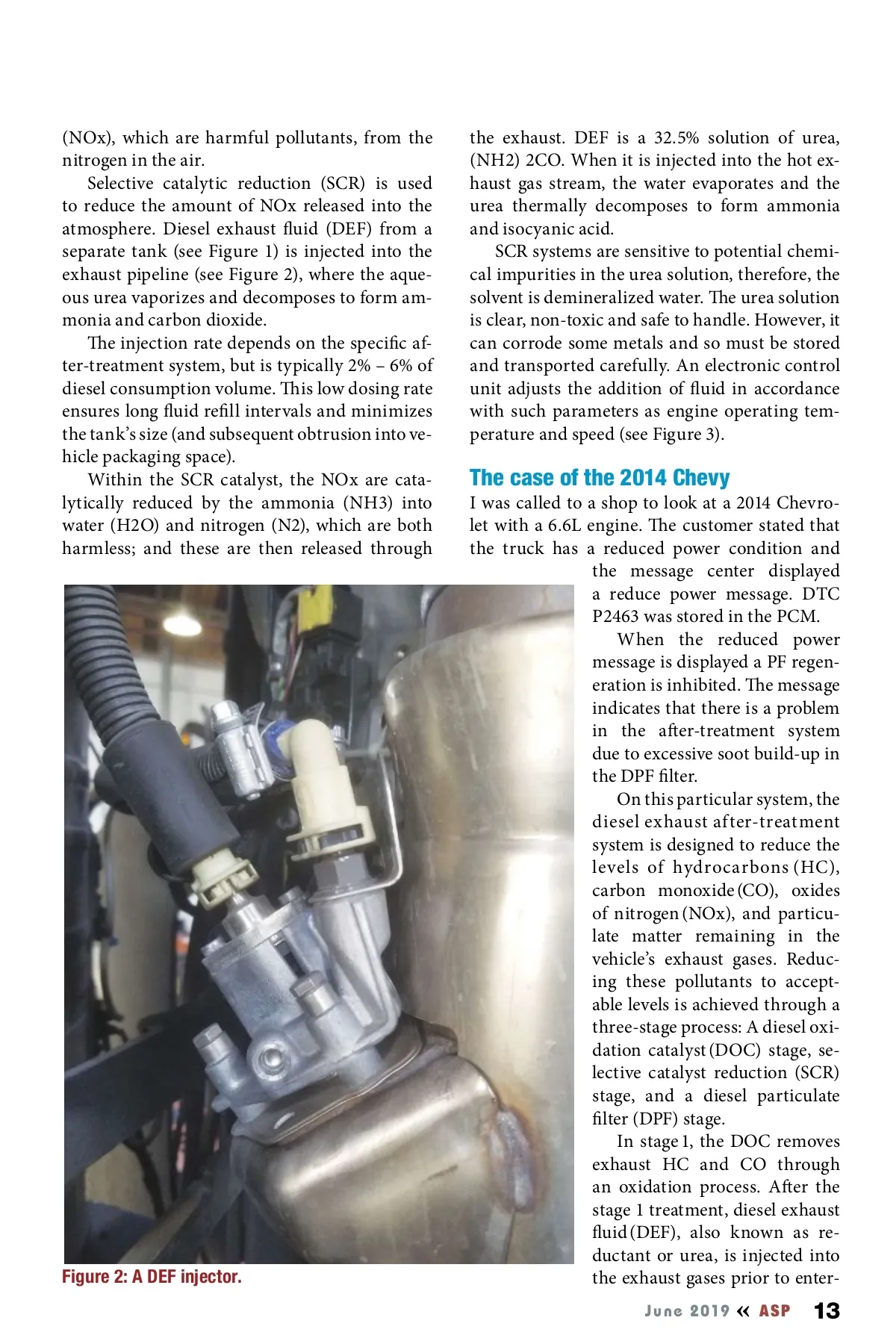 (NOx), which are harmful pollutants, from the nitrogen in the air.

Selective catalytic reduction (SCR) is used to reduce the amount of NOx released into the atmosphere. Diesel exhaust fluid (DEF) from a separate tank (see Figure 1) is injected into the exhaust pipeline (see Figure 2), where the aqueous urea vaporizes and decomposes to form ammonia and carbon dioxide.

The injection rate depends on the specific after-treatment system, but is typically 2% – 6% of diesel consumption volume. This low dosing rate ensures long fluid refill intervals and minimizes the tank's size (and subsequent obtrusion into vehicle packaging space).

Within the SCR catalyst, the NOx are catalytically reduced by the ammonia (NH3) into water (H2O) and nitrogen (N2), which are both harmless; and these are then released through the exhaust. DEF is a 32.5% solution of urea, (NH2) 2CO. When it is injected into the hot exhaust gas stream, the water evaporates and the urea thermally decomposes to form ammonia and isocyanic acid.

SCR systems are sensitive to potential chemical impurities in the urea solution, therefore, the solvent is demineralized water. The urea solution is clear, non-toxic and safe to handle. However, it can corrode some metals and so must be stored and transported carefully. An electronic control unit adjusts the addition of fluid in accordance with such parameters as engine operating temperature and speed (see Figure 3).

The case of the 2014 Chevy

I was called to a shop to look at a 2014 Chevrolet with a 6.6L engine. The customer stated that the truck has a reduced power condition and the message center displayed a reduce power message. DTC P2463 was stored in the PCM.

When the reduced power message is displayed a PF regeneration is inhibited. The message indicates that there is a problem in the after-treatment system due to excessive soot build-up in the DPF filter.

On this particular system, the diesel exhaust after-treatment system is designed to reduce the levels of hydrocarbons (HC), carbon monoxide (CO), oxides of nitrogen (NOx), and particulate matter remaining in the vehicle's exhaust gases. Reducing these pollutants to acceptable levels is achieved through a three-stage process: A diesel oxidation catalyst (DOC) stage, selective catalyst reduction (SCR) stage, and a diesel particulate filter (DPF) stage.

In stage 1, the DOC removes exhaust HC and CO through an oxidation process. After the stage 1 treatment, diesel exhaust fluid (DEF), also known as reductant or urea, is injected into the exhaust gases prior to enter-

Figure 2: A DEF injector.

June 2019 « ASP 13